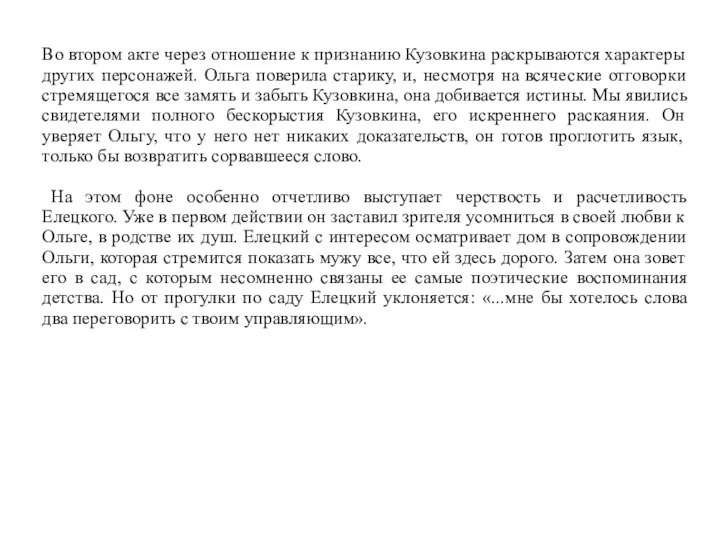 Во втором акте через отношение к признанию Кузовкина раскрываются характеры других персонажей. Ольга поверила старику, и, несмотря на всяческие отговорки стремящегося все замять и забыть Кузовкина, она добивается истины. Мы явились свидетелями полного бескорыстия Кузовкина, его искреннего раскаяния. Он уверяет Ольгу, что у него нет никаких доказательств, он готов проглотить язык, только бы возвратить сорвавшееся слово.

На этом фоне особенно отчетливо выступает черствость и расчетливость Елецкого. Уже в первом действии он заставил зрителя усомниться в своей любви к Ольге, в родстве их душ. Елецкий с интересом осматривает дом в сопровождении Ольги, которая стремится показать мужу все, что ей здесь дорого. Затем она зовет его в сад, с которым несомненно связаны ее самые поэтические воспоминания детства. Но от прогулки по саду Елецкий уклоняется: «...мне бы хотелось слова два переговорить с твоим управляющим».